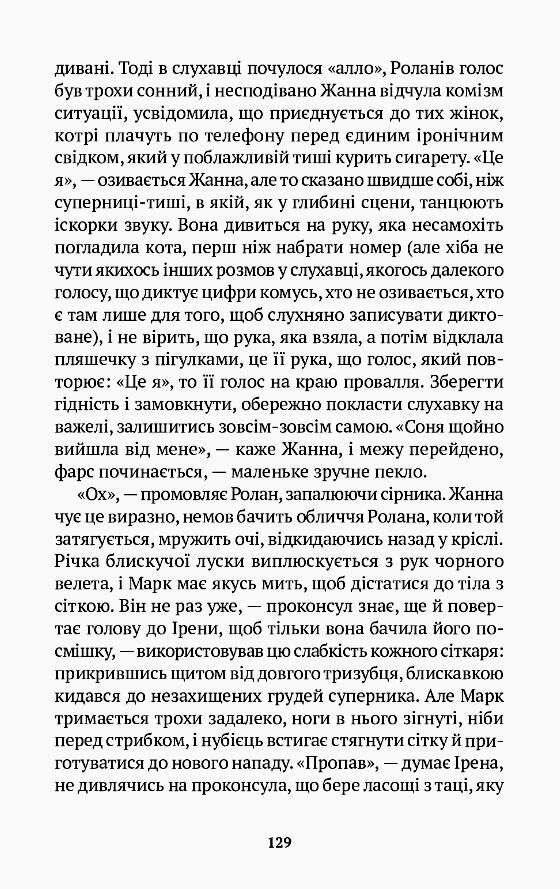 дивані. Тоді в слухавці почулося «алло», Роланів голос був трохи сонний, і несподівано Жанна відчула комізм ситуації, усвідомила, що приєднується до тих жінок, котрі плачуть по телефону перед єдиним іронічним свідком, який у поблажливій тиші курить сигарету. «Це я», — озивається Жанна, але то сказано швидше собі, ніж суперниці-тиші, в якій, як у глибині сцени, танцюють іскорки звуку. Вона дивиться на руку, яка несамохіть погладила кота, перш ніж набрати номер (але хіба не чути якихось інших розмов у слухавці, якогось далекого голосу, що диктує цифри комусь, хто не озивається, хто є там лише для того, щоб слухняно записувати диктоване), і не вірить, що рука, яка взяла, а потім відклала пляшечку з пігулками, це її рука, що голос, який повторює: «Це я», то її голос на краю провалля. Зберегти гідність і замовкнути, обережно покласти слухавку на важелі, залишитись зовсім-зовсім самою. «Соня щойно вийшла від мене», — каже Жанна, і межу перейдено, фарс починається, — маленьке зручне пекло.

«Ох», — промовляє Ролан, запалюючи сірника. Жанна чує це виразно, немов бачить обличчя Ролана, коли той затягується, мружить очі, відкидаючись назад у кріслі. Річка блискучої луски виплюскується з рук чорного велета, і Марк має якусь мить, щоб дістатися до тіла з сіткою. Він не раз уже, — проконсул знає, ще й повертає голову до Ірени, щоб тільки вона бачила його посмішку, — використовував цю слабкість кожного сіткаря: прикрившись щитом від довгого тризубця, блискавкою кидався до незахищених грудей суперника. Але Марк тримається трохи задалеко, ноги в нього зігнуті, ніби перед стрибком, і нубієць встигає стягнути сітку й приготуватися до нового нападу. «Пропав», — думає Ірена, не дивлячись на проконсула, що бере ласощі з таці, яку

129